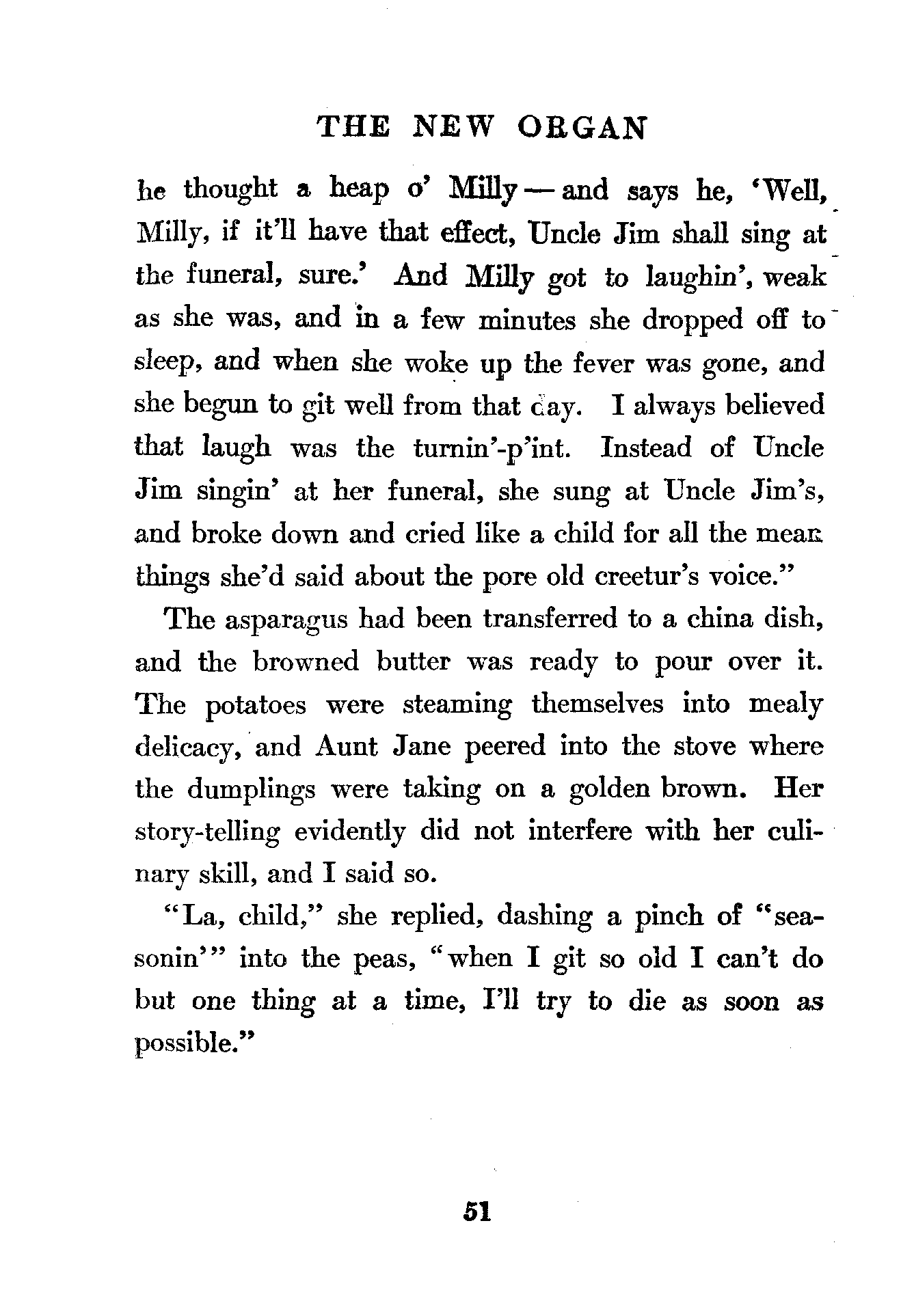 THE NEW ORGAN

he thought a heap o' Milly — and says he, 'Well, Milly, if it'll have that effect, Uncle Jim shall sing at the funeral, sure.' And Milly got to laughin', weak as she was, and in a few minutes she dropped off to sleep, and when she woke up the fever was gone, and she begun to git well from that day. I always believed that laugh was the turnin'-p'int. Instead of Uncle Jim singin' at her funeral, she sung at Uncle Jim's, and broke down and cried like a child for all the mean things she'd said about the pore old creetur's voice."

The asparagus had been transferred to a china dish, and the browned butter was ready to pour over it. The potatoes were steaming themselves into mealy delicacy, and Aunt Jane peered into the stove where the dumplings were taking on a golden brown. Her story-telling evidently did not interfere with her culinary skill, and I said so.

"La, child," she replied, dashing a pinch of "seasonin'" into the peas, "when I git so old I can't do but one thing at a time, I'll try to die as soon as possible."

51